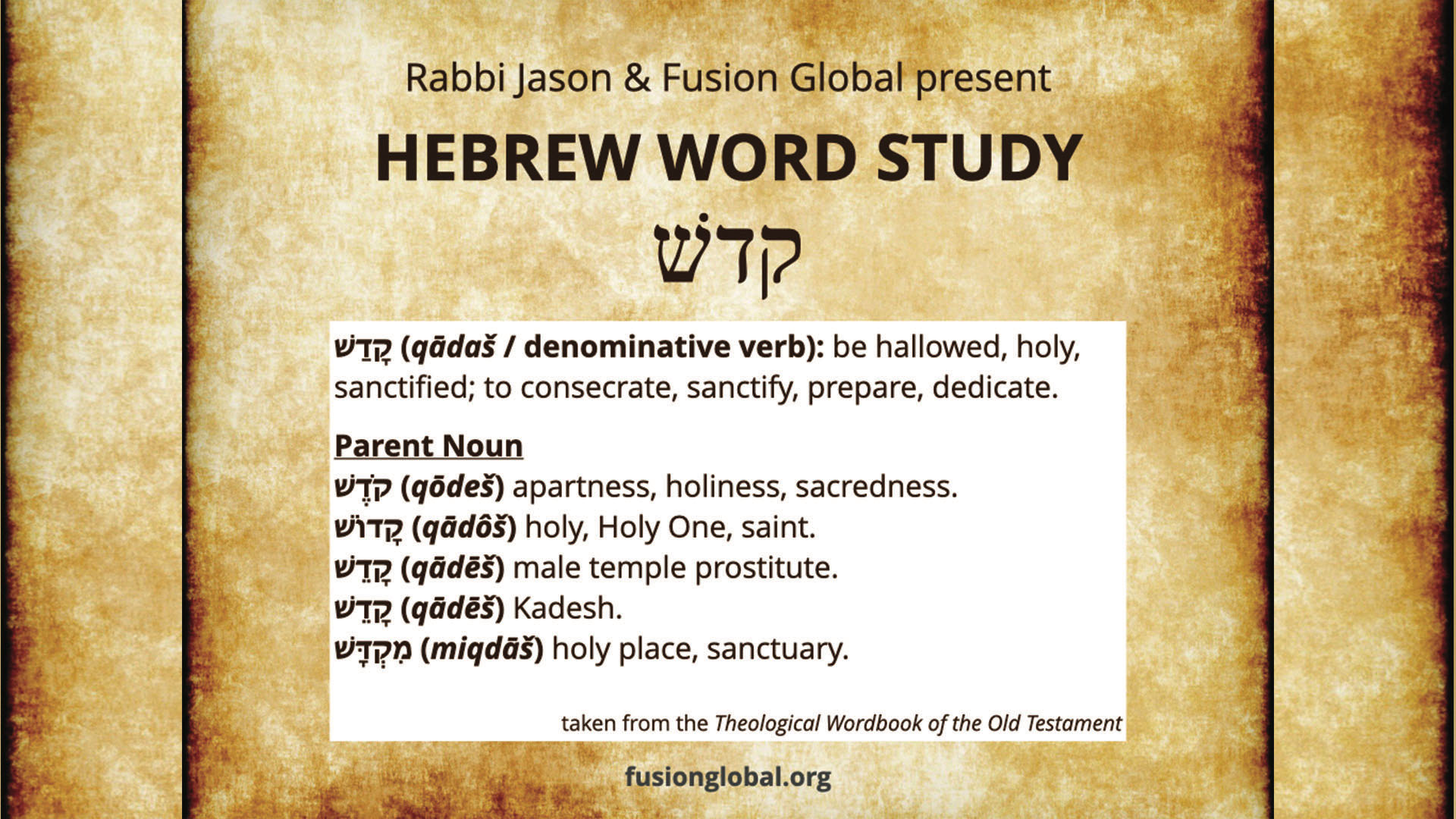 Rabbi Jason & Fusion Global present

HEBREW WORD STUDY

קדשׁ

קָדַשׁ (qādaš / denominative verb): be hallowed, holy, sanctified; to consecrate, sanctify, prepare, dedicate.

Parent Noun

קֹדֶשׁ (qōdeš) apartness, holiness, sacredness.
קָדוֹשׁ (qādôš) holy, Holy One, saint.
קָדֵשׁ (qādēš) male temple prostitute.
קָדֵשׁ (qādēš) Kadesh.
מִקְדָּשׁ (miqdāš) holy place, sanctuary.

taken from the Theological Wordbook of the Old Testament

fusionglobal.org